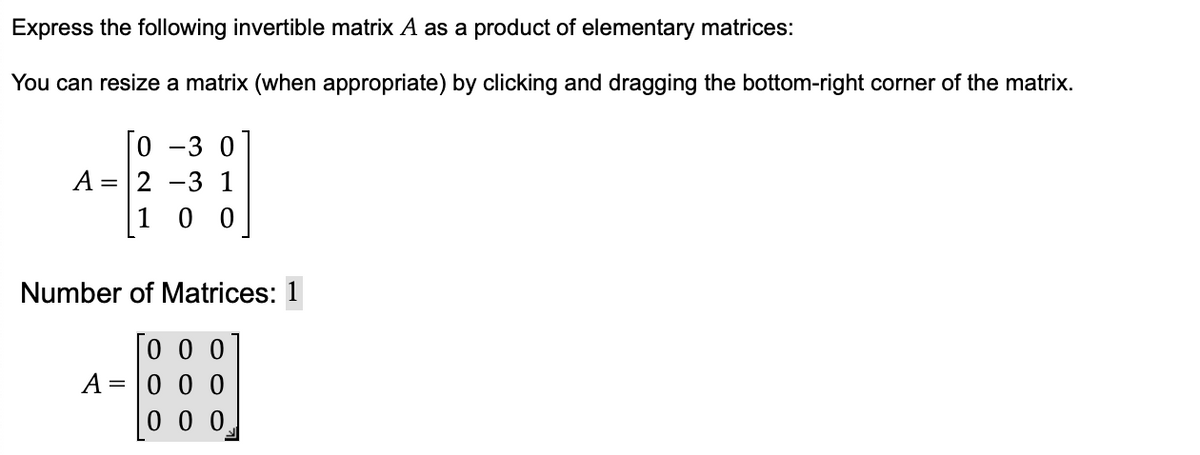 Express the following invertible matrix $A$ as a product of elementary matrices:

You can resize a matrix (when appropriate) by clicking and dragging the bottom-right corner of the matrix.

$A = \begin{bmatrix} 0 & -3 & 0 \\ 2 & -3 & 1 \\ 1 & 0 & 0 \end{bmatrix}$

Number of Matrices: 1

$A = \begin{bmatrix} 0 & 0 & 0 \\ 0 & 0 & 0 \\ 0 & 0 & 0 \end{bmatrix}$